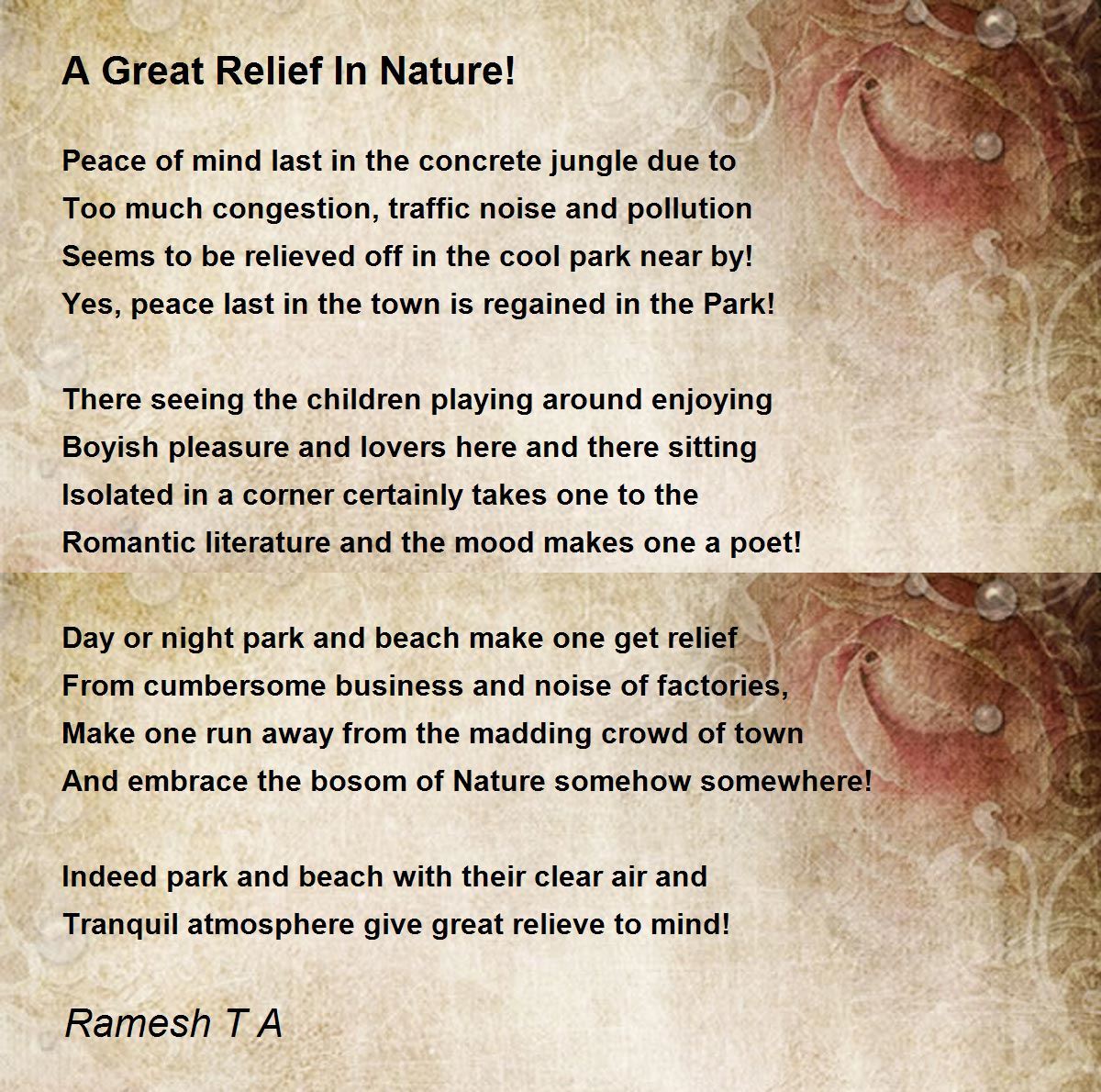 A Great Relief In Nature!

Peace of mind last in the concrete jungle due to
Too much congestion, traffic noise and pollution
Seems to be relieved off in the cool park near by!
Yes, peace last in the town is regained in the Park!

There seeing the children playing around enjoying
Boyish pleasure and lovers here and there sitting
Isolated in a corner certainly takes one to the
Romantic literature and the mood makes one a poet!

Day or night park and beach make one get relief
From cumbersome business and noise of factories,
Make one run away from the madding crowd of town
And embrace the bosom of Nature somehow somewhere!

Indeed park and beach with their clear air and
Tranquil atmosphere give great relieve to mind!

Ramesh T A